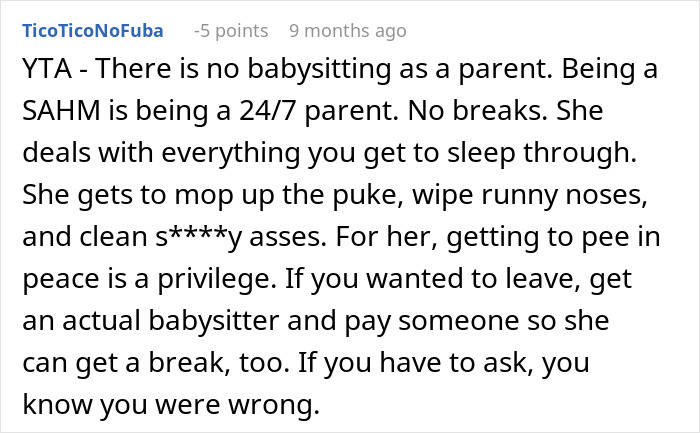 TicoTicoNoFuba -5 points 9 months ago

YTA - There is no babysitting as a parent. Being a SAHM is being a 24/7 parent. No breaks. She deals with everything you get to sleep through. She gets to mop up the puke, wipe runny noses, and clean s****y asses. For her, getting to pee in peace is a privilege. If you wanted to leave, get an actual babysitter and pay someone so she can get a break, too. If you have to ask, you know you were wrong.